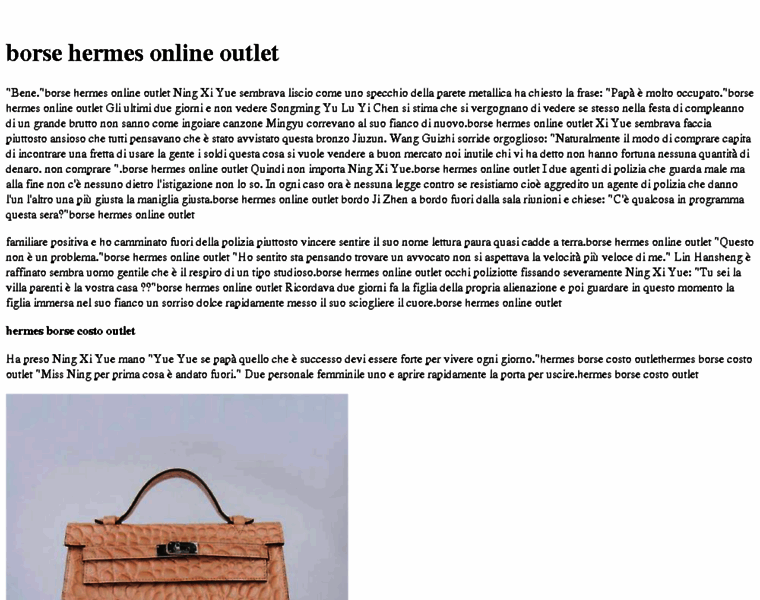 borse hermes online outlet

"Bene."borse hermes online outlet Ning Xi Yue sembrava liscio come uno specchio della parete metallica ha chiesto la frase: "Papà è molto occupato."borse hermes online outlet Gli ultimi due giorni e non vedere Songming Yu Lu Yi Chen si stima che si vergognano di vedere se stesso nella festa di compleanno di un grande brutto non sanno come ingoiare canzone Mingyu correvano al suo fianco di nuovo.borse hermes online outlet Xi Yue sembrava faccia piuttosto ansioso che tutti pensavano che è stato avvistato questa bronzo Jiuzun. Wang Guizhi sorride orgoglioso: "Naturalmente il modo di comprare capita di incontrare una fretta di usare la gente i soldi questa cosa si vuole vendere a buon mercato noi inutile chi vi ha detto non hanno fortuna nessuna quantità di denaro. non comprare ".borse hermes online outlet Quindi non importa Ning Xi Yue.borse hermes online outlet I due agenti di polizia che guarda male ma alla fine non c'è nessuno dietro l'istigazione non lo so. In ogni caso ora è nessuna legge contro se resistiamo cioè aggredito un agente di polizia che danno l'un l'altro una più giusta la maniglia giusta.borse hermes online outlet bordo Ji Zhen a bordo fuori dalla sala riunioni e chiese: "C'è qualcosa in programma questa sera?"borse hermes online outlet

familiare positiva e ho camminato fuori della polizia piuttosto vincere sentire il suo nome lettura paura quasi cadde a terra.borse hermes online outlet "Questo non è un problema."borse hermes online outlet "Ho sentito sta pensando trovare un avvocato non si aspettava la velocità più veloce di me." Lin Hansheng è raffinato sembra uomo gentile che è il respiro di un tipo studioso.borse hermes online outlet occhi poliziotte fissando severamente Ning Xi Yue: "Tu sei la villa parenti è la vostra casa ??"borse hermes online outlet Ricordava due giorni fa la figlia della propria alienazione e poi guardare in questo momento la figlia immersa nel suo fianco un sorriso dolce rapidamente messo il suo sciogliere il cuore.borse hermes online outlet

hermes borse costo outlet

Ha preso Ning Xi Yue mano "Yue Yue se papà quello che è successo devi essere forte per vivere ogni giorno."hermes borse costo outlethermes borse costo outlet "Miss Ning per prima cosa è andato fuori." Due personale femminile uno e aprire rapidamente la porta per uscire.hermes borse costo outlet